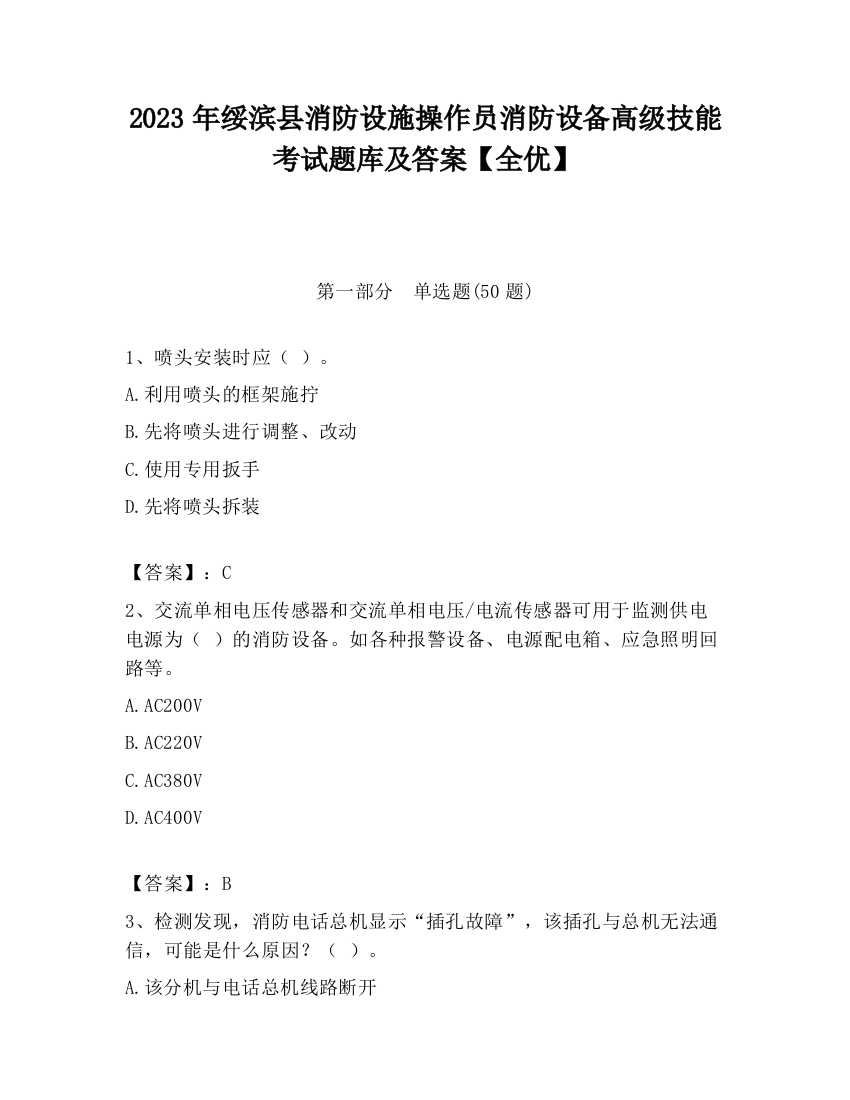 2023 年绥滨县消防设施操作员消防设备高级技能考试题库及答案【全优】

第一部分　单选题(50 题)

1、喷头安装时应（ ）。

A.利用喷头的框架施拧

B.先将喷头进行调整、改动

C.使用专用扳手

D.先将喷头拆装

【答案】：C

2、交流单相电压传感器和交流单相电压/电流传感器可用于监测供电电源为（ ）的消防设备。如各种报警设备、电源配电箱、应急照明回路等。

A.AC200V

B.AC220V

C.AC380V

D.AC400V

【答案】：B

3、检测发现，消防电话总机显示“插孔故障”，该插孔与总机无法通信，可能是什么原因？（ ）。

A.该分机与电话总机线路断开